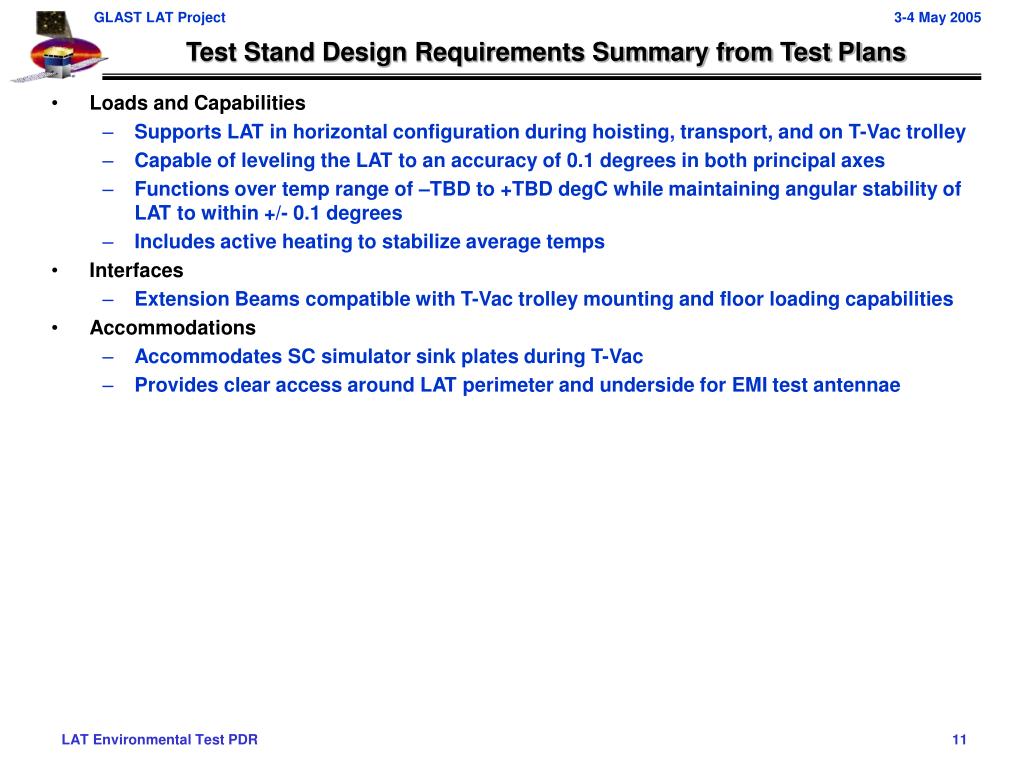 GLAST LAT Project

3-4 May 2005

Test Stand Design Requirements Summary from Test Plans

• Loads and Capabilities
– Supports LAT in horizontal configuration during hoisting, transport, and on T-Vac trolley
– Capable of leveling the LAT to an accuracy of 0.1 degrees in both principal axes
– Functions over temp range of –TBD to +TBD degC while maintaining angular stability of LAT to within +/- 0.1 degrees
– Includes active heating to stabilize average temps
• Interfaces
– Extension Beams compatible with T-Vac trolley mounting and floor loading capabilities
• Accommodations
– Accommodates SC simulator sink plates during T-Vac
– Provides clear access around LAT perimeter and underside for EMI test antennae

LAT Environmental Test PDR

11